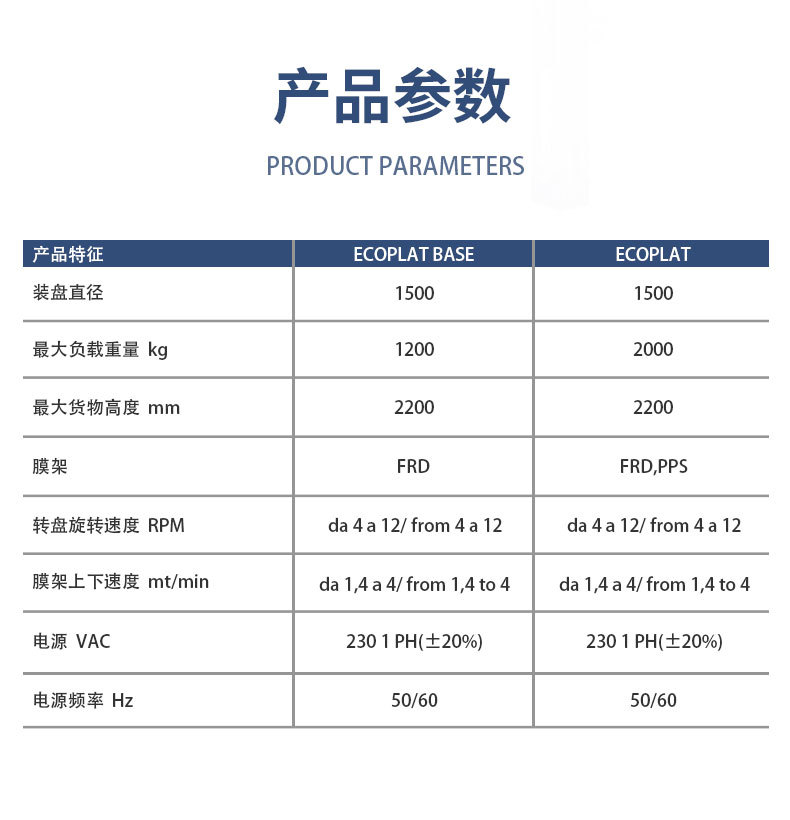 产品参数

PRODUCT PARAMETERS

| 产品特征 | ECOPLAT BASE | ECOPLAT |
|---|---|---|
| 装盘直径 | 1500 | 1500 |
| 最大负载重量 kg | 1200 | 2000 |
| 最大货物高度 mm | 2200 | 2200 |
| 膜架 | FRD | FRD,PPS |
| 转盘旋转速度 RPM | da 4 a 12/ from 4 a 12 | da 4 a 12/ from 4 a 12 |
| 膜架上下速度 mt/min | da 1,4 a 4/ from 1,4 to 4 | da 1,4 a 4/ from 1,4 to 4 |
| 电源 VAC | 230 1 PH(±20%) | 230 1 PH(±20%) |
| 电源频率 Hz | 50/60 | 50/60 |